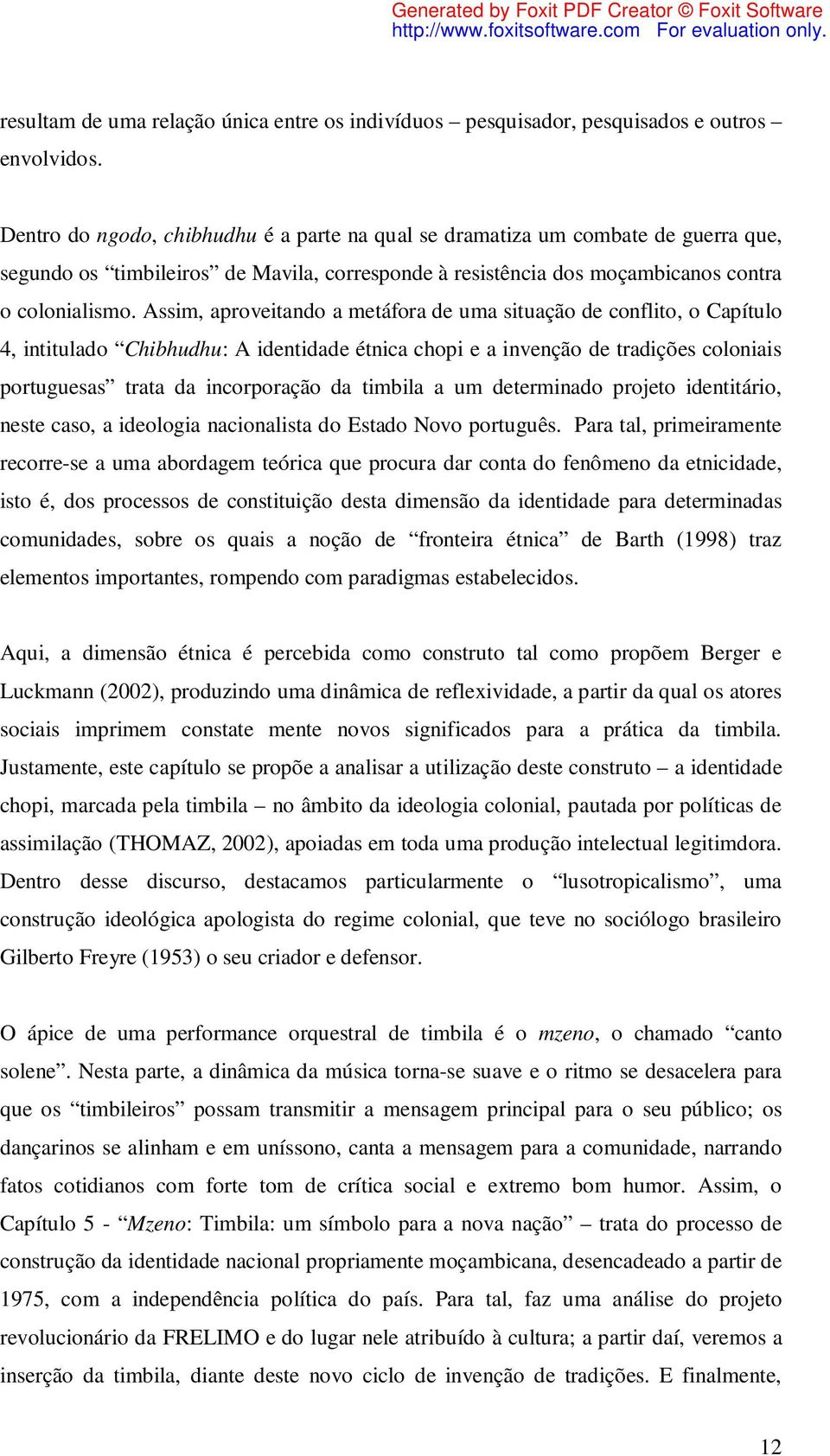 Generated by Foxit PDF Creator © Foxit Software
http://www.foxitsoftware.com For evaluation only.

resultam de uma relação única entre os indivíduos – pesquisador, pesquisados e outros – envolvidos.

Dentro do ngodo, chibhudhu é a parte na qual se dramatiza um combate de guerra que, segundo os “timbileiros” de Mavila, corresponde à resistência dos moçambicanos contra o colonialismo. Assim, aproveitando a metáfora de uma situação de conflito, o Capítulo 4, intitulado “Chibhudhu: A identidade étnica chopi e a invenção de tradições coloniais portuguesas” trata da incorporação da timbila a um determinado projeto identitário, neste caso, a ideologia nacionalista do Estado Novo português. Para tal, primeiramente recorre-se a uma abordagem teórica que procura dar conta do fenômeno da etnicidade, isto é, dos processos de constituição desta dimensão da identidade para determinadas comunidades, sobre os quais a noção de “fronteira étnica” de Barth (1998) traz elementos importantes, rompendo com paradigmas estabelecidos.

Aqui, a dimensão étnica é percebida como construto tal como propõem Berger e Luckmann (2002), produzindo uma dinâmica de reflexividade, a partir da qual os atores sociais imprimem constate mente novos significados para a prática da timbila. Justamente, este capítulo se propõe a analisar a utilização deste construto – a identidade chopi, marcada pela timbila – no âmbito da ideologia colonial, pautada por políticas de assimilação (THOMAZ, 2002), apoiadas em toda uma produção intelectual legitimdora. Dentro desse discurso, destacamos particularmente o “lusotropicalismo”, uma construção ideológica apologista do regime colonial, que teve no sociólogo brasileiro Gilberto Freyre (1953) o seu criador e defensor.

O ápice de uma performance orquestral de timbila é o mzeno, o chamado “canto solene”. Nesta parte, a dinâmica da música torna-se suave e o ritmo se desacelera para que os “timbileiros” possam transmitir a mensagem principal para o seu público; os dançarinos se alinham e em uníssono, canta a mensagem para a comunidade, narrando fatos cotidianos com forte tom de crítica social e extremo bom humor. Assim, o Capítulo 5 - “Mzeno: Timbila: um símbolo para a nova nação” – trata do processo de construção da identidade nacional propriamente moçambicana, desencadeado a partir de 1975, com a independência política do país. Para tal, faz uma análise do projeto revolucionário da FRELIMO e do lugar nele atribuído à cultura; a partir daí, veremos a inserção da timbila, diante deste novo ciclo de invenção de tradições. E finalmente,

12